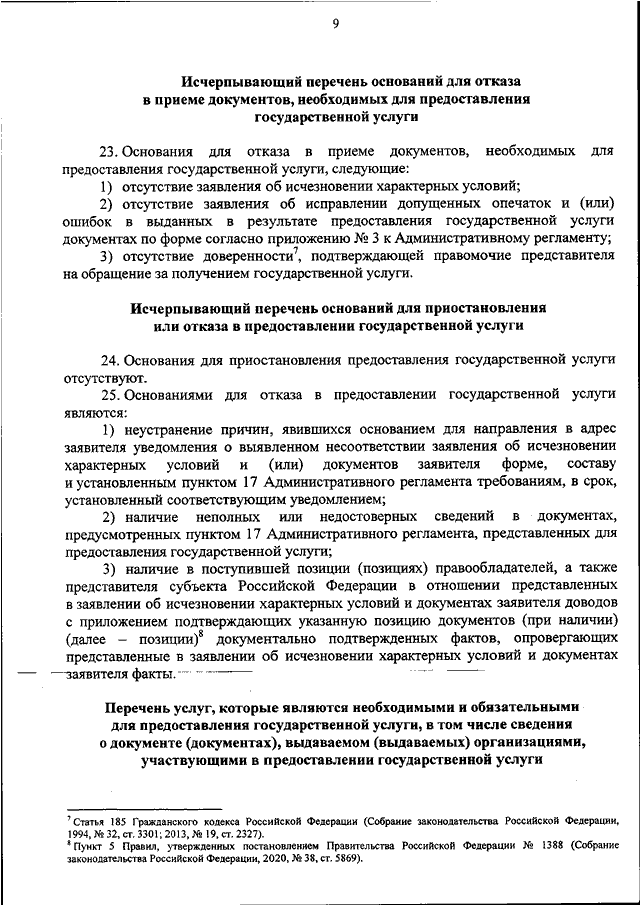 9

Исчерпывающий перечень оснований для отказа в приеме документов, необходимых для предоставления государственной услуги

23. Основания для отказа в приеме документов, необходимых для предоставления государственной услуги, следующие:

1) отсутствие заявления об исчезновении характерных условий;

2) отсутствие заявления об исправлении допущенных опечаток и (или) ошибок в выданных в результате предоставления государственной услуги документах по форме согласно приложению № 3 к Административному регламенту;

3) отсутствие доверенности$^7$, подтверждающей правомочие представителя на обращение за получением государственной услуги.

Исчерпывающий перечень оснований для приостановления или отказа в предоставлении государственной услуги

24. Основания для приостановления предоставления государственной услуги отсутствуют.

25. Основаниями для отказа в предоставлении государственной услуги являются:

1) неустранение причин, явившихся основанием для направления в адрес заявителя уведомления о выявленном несоответствии заявления об исчезновении характерных условий и (или) документов заявителя форме, составу и установленным пунктом 17 Административного регламента требованиям, в срок, установленный соответствующим уведомлением;

2) наличие неполных или недостоверных сведений в документах, предусмотренных пунктом 17 Административного регламента, представленных для предоставления государственной услуги;

3) наличие в поступившей позиции (позициях) правообладателей, а также представителя субъекта Российской Федерации в отношении представленных в заявлении об исчезновении характерных условий и документах заявителя доводов с приложением подтверждающих указанную позицию документов (при наличии) (далее – позиции)$^8$ документально подтвержденных фактов, опровергающих представленные в заявлении об исчезновении характерных условий и документах заявителя факты.

Перечень услуг, которые являются необходимыми и обязательными для предоставления государственной услуги, в том числе сведения о документе (документах), выдаваемом (выдаваемых) организациями, участвующими в предоставлении государственной услуги

$^7$ Статья 185 Гражданского кодекса Российской Федерации (Собрание законодательства Российской Федерации, 1994, № 32, ст. 3301; 2013, № 19, ст. 2327).
$^8$ Пункт 5 Правил, утвержденных постановлением Правительства Российской Федерации № 1388 (Собрание законодательства Российской Федерации, 2020, № 38, ст. 5869).